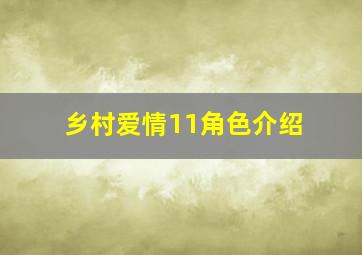 乡村爱情11角色介绍